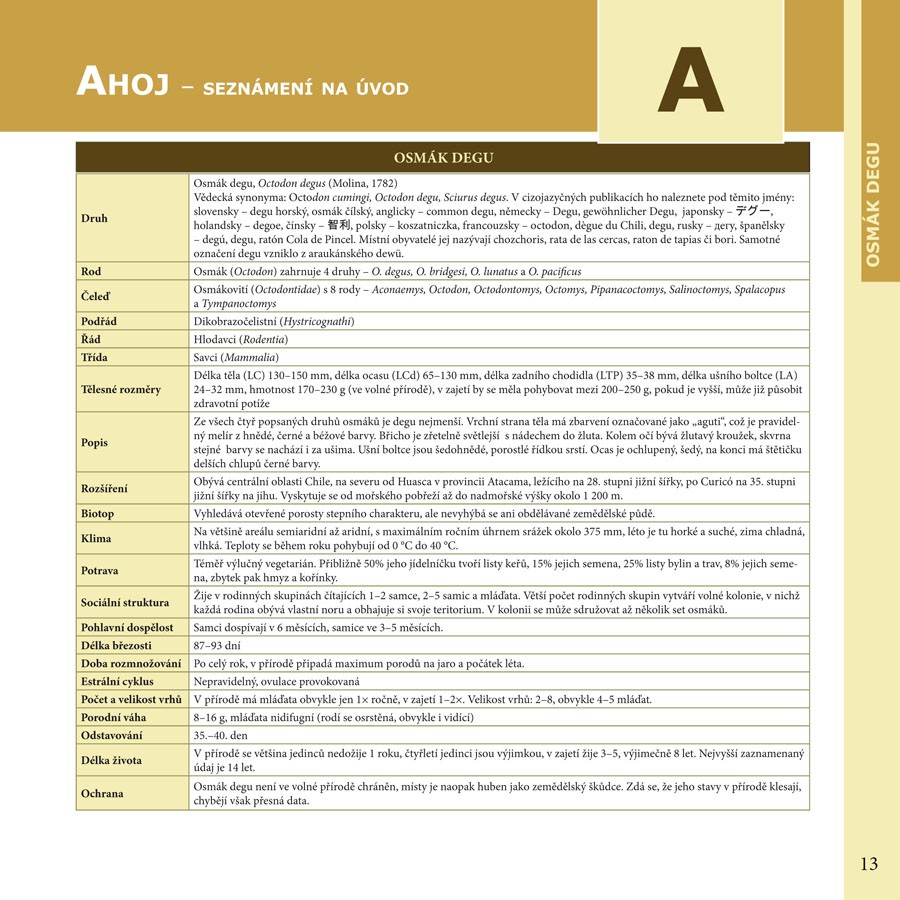 AHOJ – SEZNÁMENÍ NA ÚVOD

A

OSMÁK DEGU

| OSMÁK DEGU | |
|---|---|
| Druh | Osmák degu, Octodon degus (Molina, 1782) Vědecká synonyma: Octodon cumingi, Octodon degu, Sciurus degus. V cizojazyčných publikacích ho naleznete pod těmito jmény: slovensky – degu horský, osmák čílský, anglicky – common degu, německy – Degu, gewöhnlicher Degu, japonsky – デグー, holandsky – degoe, čínsky – 智利, polsky – koszatniczka, francouzsky – octodon, dègue du Chili, degu, rusky – дегу, španělsky – degú, degu, ratón Cola de Pincel. Místní obyvatelé jej nazývají chozchoris, rata de las cercas, raton de tapias či bori. Samotné označení degu vzniklo z araukánského dewü. |
| Rod | Osmák (Octodon) zahrnuje 4 druhy – O. degus, O. bridgesi, O. lunatus a O. pacificus |
| Čeleď | Osmákovití (Octodontidae) s 8 rody – Aconaemys, Octodon, Octodontomys, Octomys, Pipanacoctomys, Salinoctomys, Spalacopus a Tympanoctomys |
| Podřád | Dikobrazočelistní (Hystricognathi) |
| Řád | Hlodavci (Rodentia) |
| Třída | Savci (Mammalia) |
| Tělesné rozměry | Délka těla (LC) 130–150 mm, délka ocasu (LCd) 65–130 mm, délka zadního chodidla (LTP) 35–38 mm, délka ušního boltce (LA) 24–32 mm, hmotnost 170–230 g (ve volné přírodě), v zajetí by se měla pohybovat mezi 200–250 g, pokud je vyšší, může již působit zdravotní potíže |
| Popis | Ze všech čtyř popsaných druhů osmáků je degu nejmenší. Vrchní strana těla má zbarvení označované jako „aguti", což je pravidelný melír z hnědé, černé a béžové barvy. Břicho je zřetelně světlejší s nádechem do žluta. Kolem očí bývá žlutavý kroužek, skvrna stejné barvy se nachází i za ušima. Ušní boltce jsou šedohnědé, porostlé řídkou srstí. Ocas je ochlupený, šedý, na konci má štětičku delších chlupů černé barvy. |
| Rozšíření | Obývá centrální oblasti Chile, na severu od Huasca v provincii Atacama, ležícího na 28. stupni jižní šířky, po Curicó na 35. stupni jižní šířky na jihu. Vyskytuje se od mořského pobřeží až do nadmořské výšky okolo 1 200 m. |
| Biotop | Vyhledává otevřené porosty stepního charakteru, ale nevyhýbá se ani obdělávané zemědělské půdě. |
| Klima | Na většině areálu semiaridní až aridní, s maximálním ročním úhrnem srážek okolo 375 mm, léto je tu horké a suché, zima chladná, vlhká. Teploty se během roku pohybují od 0 °C do 40 °C. |
| Potrava | Téměř výlučný vegetarián. Přibližně 50% jeho jídelníčku tvoří listy keřů, 15% jejich semena, 25% listy bylin a trav, 8% jejich semena, zbytek pak hmyz a kořínky. |
| Sociální struktura | Žije v rodinných skupinách čítajících 1–2 samce, 2–5 samic a mláďata. Větší počet rodinných skupin vytváří volné kolonie, v nichž každá rodina obývá vlastní noru a obhajuje si svoje teritorium. V kolonii se může sdružovat až několik set osmáků. |
| Pohlavní dospělost | Samci dospívají v 6 měsících, samice ve 3–5 měsících. |
| Délka březosti | 87–93 dní |
| Doba rozmnožování | Po celý rok, v přírodě připadá maximum porodů na jaro a počátek léta. |
| Estrální cyklus | Nepravidelný, ovulace provokovaná |
| Počet a velikost vrhů | V přírodě má mláďata obvykle jen 1× ročně, v zajetí 1–2×. Velikost vrhů: 2–8, obvykle 4–5 mláďat. |
| Porodní váha | 8–16 g, mláďata nidifugní (rodí se osrstěná, obvykle i vidící) |
| Odstavování | 35.–40. den |
| Délka života | V přírodě se většina jedinců nedožije 1 roku, čtyřletí jedinci jsou výjimkou, v zajetí žije 3–5, výjimečně 8 let. Nejvyšší zaznamenaný údaj je 14 let. |
| Ochrana | Osmák degu není ve volné přírodě chráněn, místy je naopak huben jako zemědělský škůdce. Zdá se, že jeho stavy v přírodě klesají, chybějí však přesná data. |

13